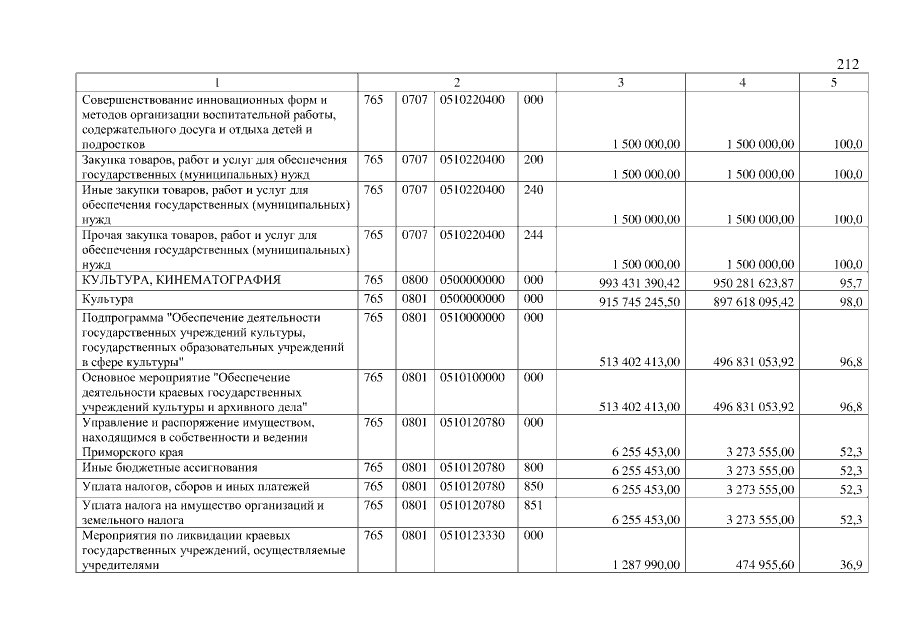 212

| 1 | 2 | | | | 3 | 4 | 5 |
|---|---|---|---|---|---|---|---|
| Совершенствование инновационных форм и методов организации воспитательной работы, содержательного досуга и отдыха детей и подростков | 765 | 0707 | 0510220400 | 000 | 1 500 000,00 | 1 500 000,00 | 100,0 |
| Закупка товаров, работ и услуг для обеспечения государственных (муниципальных) нужд | 765 | 0707 | 0510220400 | 200 | 1 500 000,00 | 1 500 000,00 | 100,0 |
| Иные закупки товаров, работ и услуг для обеспечения государственных (муниципальных) нужд | 765 | 0707 | 0510220400 | 240 | 1 500 000,00 | 1 500 000,00 | 100,0 |
| Прочая закупка товаров, работ и услуг для обеспечения государственных (муниципальных) нужд | 765 | 0707 | 0510220400 | 244 | 1 500 000,00 | 1 500 000,00 | 100,0 |
| КУЛЬТУРА, КИНЕМАТОГРАФИЯ | 765 | 0800 | 0500000000 | 000 | 993 431 390,42 | 950 281 623,87 | 95,7 |
| Культура | 765 | 0801 | 0500000000 | 000 | 915 745 245,50 | 897 618 095,42 | 98,0 |
| Подпрограмма "Обеспечение деятельности государственных учреждений культуры, государственных образовательных учреждений в сфере культуры" | 765 | 0801 | 0510000000 | 000 | 513 402 413,00 | 496 831 053,92 | 96,8 |
| Основное мероприятие "Обеспечение деятельности краевых государственных учреждений культуры и архивного дела" | 765 | 0801 | 0510100000 | 000 | 513 402 413,00 | 496 831 053,92 | 96,8 |
| Управление и распоряжение имуществом, находящимся в собственности и ведении Приморского края | 765 | 0801 | 0510120780 | 000 | 6 255 453,00 | 3 273 555,00 | 52,3 |
| Иные бюджетные ассигнования | 765 | 0801 | 0510120780 | 800 | 6 255 453,00 | 3 273 555,00 | 52,3 |
| Уплата налогов, сборов и иных платежей | 765 | 0801 | 0510120780 | 850 | 6 255 453,00 | 3 273 555,00 | 52,3 |
| Уплата налога на имущество организаций и земельного налога | 765 | 0801 | 0510120780 | 851 | 6 255 453,00 | 3 273 555,00 | 52,3 |
| Мероприятия по ликвидации краевых государственных учреждений, осуществляемые учредителями | 765 | 0801 | 0510123330 | 000 | 1 287 990,00 | 474 955,60 | 36,9 |